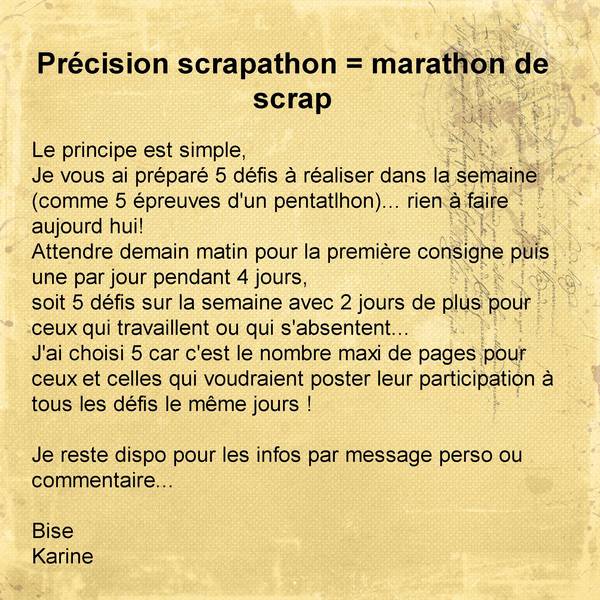 Précision scrapathon = marathon de scrap

Le principe est simple,
Je vous ai préparé 5 défis à réaliser dans la semaine (comme 5 épreuves d'un pentatlhon)... rien à faire aujourd hui!
Attendre demain matin pour la première consigne puis une par jour pendant 4 jours,
soit 5 défis sur la semaine avec 2 jours de plus pour ceux qui travaillent ou qui s'absentent...
J'ai choisi 5 car c'est le nombre maxi de pages pour ceux et celles qui voudraient poster leur participation à tous les défis le même jours !

Je reste dispo pour les infos par message perso ou commentaire...

Bise
Karine